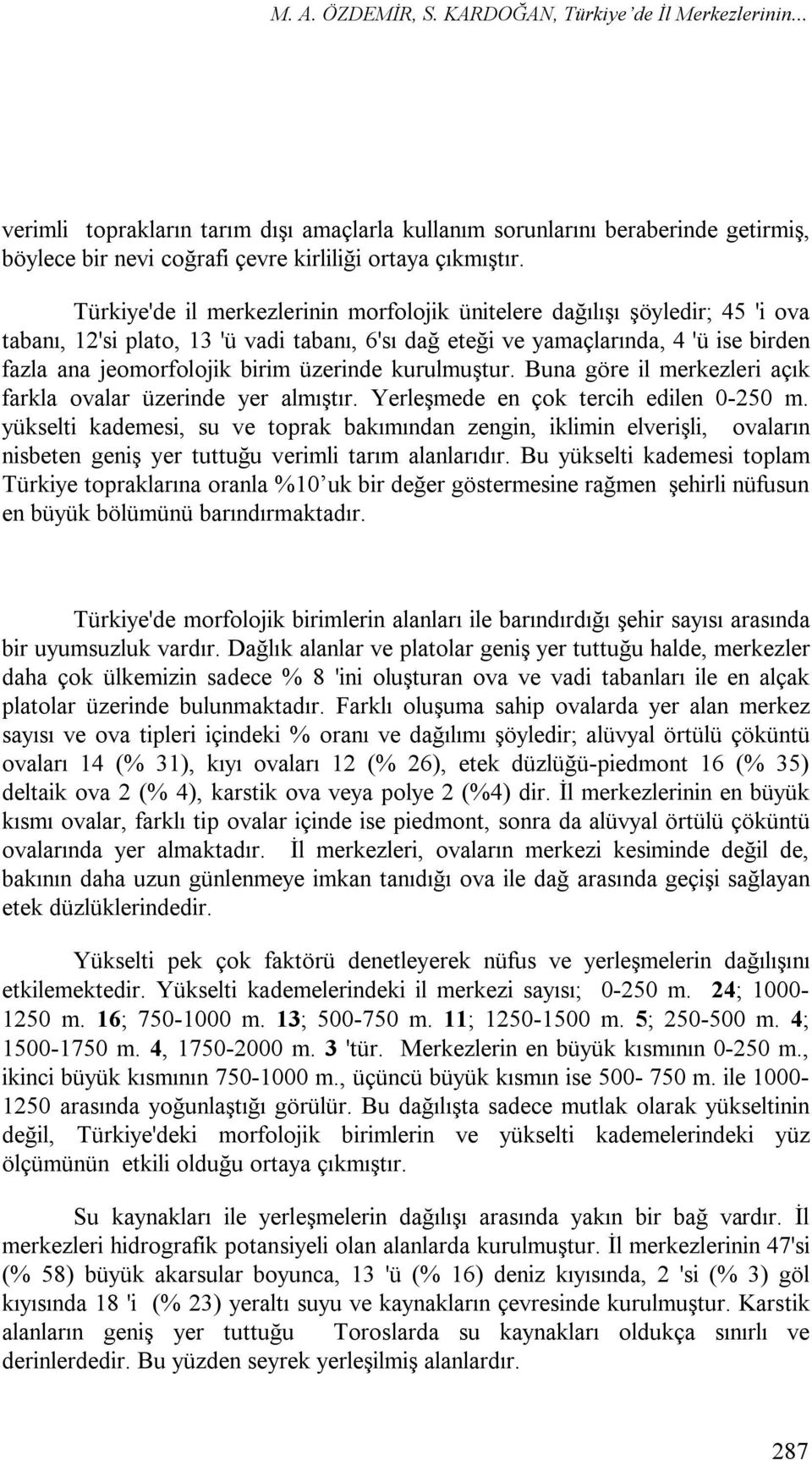 M. A. ÖZDEMİR, S. KARDOĞAN, Türkiye'de İl Merkezlerinin...

verimli toprakların tarım dışı amaçlarla kullanım sorunlarını beraberinde getirmiş, böylece bir nevi coğrafi çevre kirliliği ortaya çıkmıştır.

Türkiye'de il merkezlerinin morfolojik ünitelere dağılışı şöyledir; 45 'i ova tabanı, 12'si plato, 13 'ü vadi tabanı, 6'sı dağ eteği ve yamaçlarında, 4 'ü ise birden fazla ana jeomorfolojik birim üzerinde kurulmuştur. Buna göre il merkezleri açık farkla ovalar üzerinde yer almıştır. Yerleşmede en çok tercih edilen 0-250 m. yükselti kademesi, su ve toprak bakımından zengin, iklimin elverişli, ovaların nisbeten geniş yer tuttuğu verimli tarım alanlarıdır. Bu yükselti kademesi toplam Türkiye topraklarına oranla %10'uk bir değer göstermesine rağmen şehirli nüfusun en büyük bölümünü barındırmaktadır.

Türkiye'de morfolojik birimlerin alanları ile barındırdığı şehir sayısı arasında bir uyumsuzluk vardır. Dağlık alanlar ve platolar geniş yer tuttuğu halde, merkezler daha çok ülkemizin sadece % 8 'ini oluşturan ova ve vadi tabanları ile en alçak platolar üzerinde bulunmaktadır. Farklı oluşuma sahip ovalarda yer alan merkez sayısı ve ova tipleri içindeki % oranı ve dağılımı şöyledir; alüvyal örtülü çöküntü ovaları 14 (% 31), kıyı ovaları 12 (% 26), etek düzlüğü-piedmont 16 (% 35) deltaik ova 2 (% 4), karstik ova veya polye 2 (%4) dir. İl merkezlerinin en büyük kısmı ovalar, farklı tip ovalar içinde ise piedmont, sonra da alüvyal örtülü çöküntü ovalarında yer almaktadır. İl merkezleri, ovaların merkezi kesiminde değil de, bakının daha uzun günlenmeye imkan tanıdığı ova ile dağ arasında geçişi sağlayan etek düzlüklerindedir.

Yükselti pek çok faktörü denetleyerek nüfus ve yerleşmelerin dağılışını etkilemektedir. Yükselti kademelerindeki il merkezi sayısı; 0-250 m. 24; 1000-1250 m. 16; 750-1000 m. 13; 500-750 m. 11; 1250-1500 m. 5; 250-500 m. 4; 1500-1750 m. 4, 1750-2000 m. 3 'tür. Merkezlerin en büyük kısmının 0-250 m., ikinci büyük kısmının 750-1000 m., üçüncü büyük kısmın ise 500- 750 m. ile 1000-1250 arasında yoğunlaştığı görülür. Bu dağılışta sadece mutlak olarak yükseltinin değil, Türkiye'deki morfolojik birimlerin ve yükselti kademelerindeki yüz ölçümünün etkili olduğu ortaya çıkmıştır.

Su kaynakları ile yerleşmelerin dağılışı arasında yakın bir bağ vardır. İl merkezleri hidrografik potansiyeli olan alanlarda kurulmuştur. İl merkezlerinin 47'si (% 58) büyük akarsular boyunca, 13 'ü (% 16) deniz kıyısında, 2 'si (% 3) göl kıyısında 18 'i (% 23) yeraltı suyu ve kaynakların çevresinde kurulmuştur. Karstik alanların geniş yer tuttuğu Toroslarda su kaynakları oldukça sınırlı ve derinlerdedir. Bu yüzden seyrek yerleşilmiş alanlardır.

287